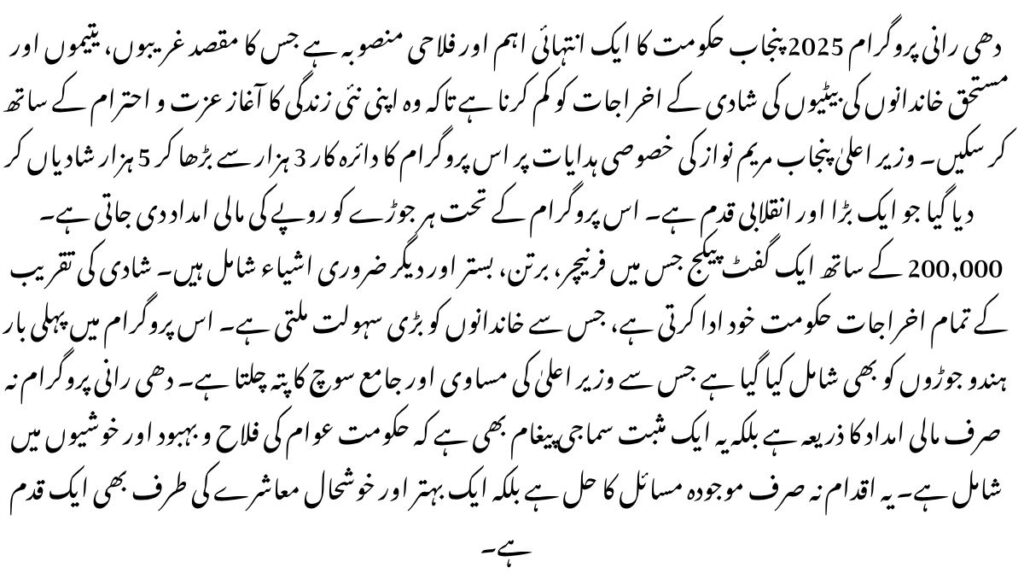 دھی رانی پروگرام 2025 پنجاب حکومت کا ایک انتہائی اہم اور فلاحی منصوبہ ہے جس کا مقصد غریبوں، یتیموں اور مستحق خاندانوں کی بیٹیوں کی شادی کے اخراجات کو کم کرنا ہے تاکہ وہ اپنی نئی زندگی کا آغاز عزت و احترام کے ساتھ کر سکیں۔ وزیر اعلیٰ پنجاب مریم نواز کی خصوصی ہدایات پر اس پروگرام کا دائرہ کار 3 ہزار سے بڑھا کر 5 ہزار شادیاں کر دیا گیا جو ایک بڑا اور انقلابی قدم ہے۔ اس پروگرام کے تحت ہر جوڑے کو روپے کی مالی امداد دی جاتی ہے۔ 200,000 کے ساتھ ایک گفٹ پیکیج جس میں فرنیچر، برتن، بستر اور دیگر ضروری اشیاء شامل ہیں۔ شادی کی تقریب کے تمام اخراجات حکومت خود ادا کرتی ہے، جس سے خاندانوں کو بڑی سہولت ملتی ہے۔ اس پروگرام میں پہلی بار ہندو جوڑوں کو بھی شامل کیا گیا ہے جس سے وزیر اعلیٰ کی مساوی اور جامع سوچ کا پتہ چلتا ہے۔ دھی رانی پروگرام نہ صرف مالی امداد کا ذریعہ ہے بلکہ یہ ایک مثبت سماجی پیغام بھی ہے کہ حکومت عوام کی فلاح و بہبود اور خوشیوں میں شامل ہے۔ یہ اقدام نہ صرف موجودہ مسائل کا حل ہے بلکہ ایک بہتر اور خوشحال معاشرے کی طرف بھی ایک قدم ہے۔